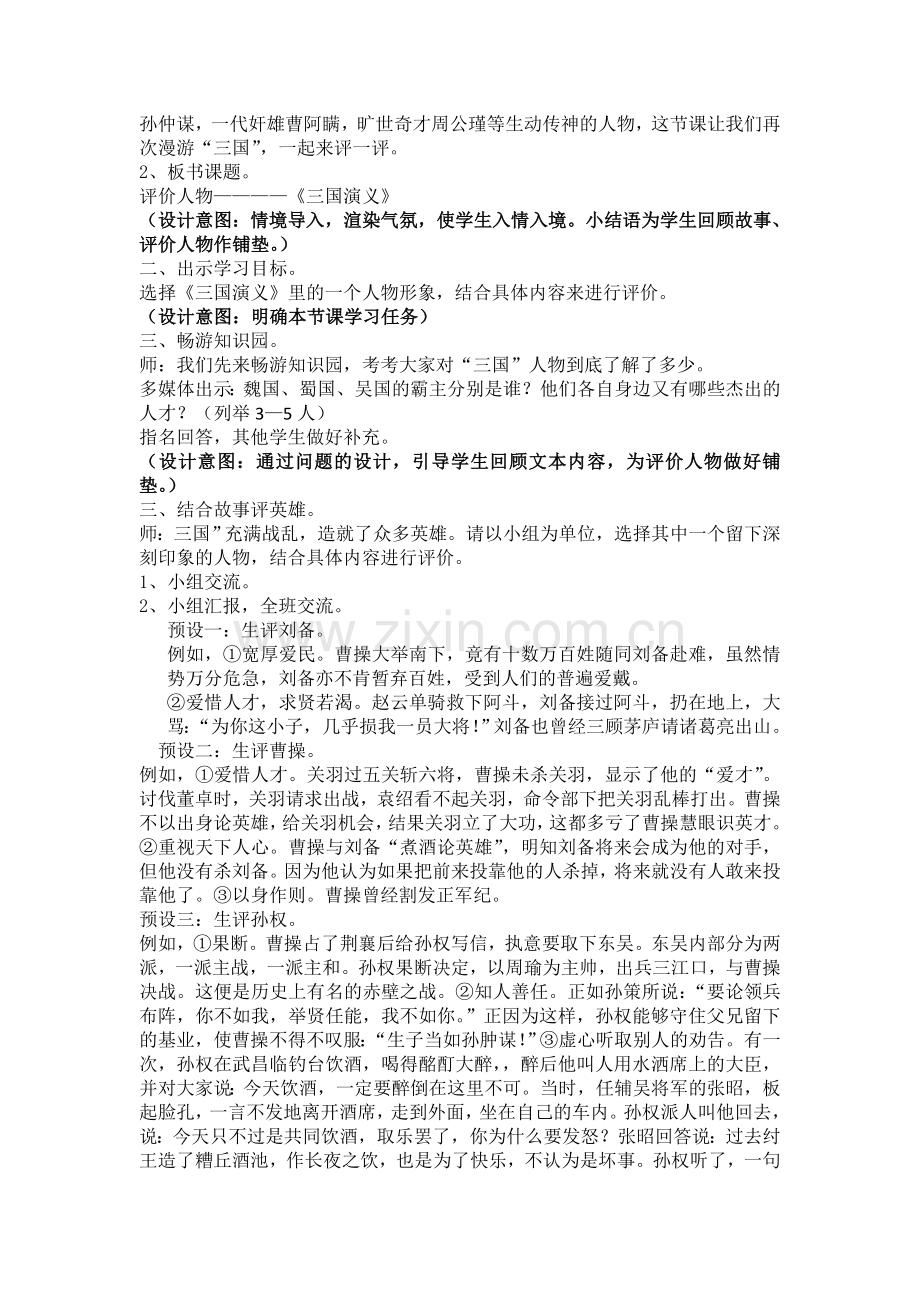 孙仲谋，一代奸雄曹阿瞒，旷世奇才周公瑾等生动传神的人物，这节课让我们再次漫游“三国”，一起来评一评。

2、板书课题。

评价人物————《三国演义》

（设计意图：情境导入，渲染气氛，使学生入情入境。小结语为学生回顾故事、评价人物作铺垫。）

二、出示学习目标。

选择《三国演义》里的一个人物形象，结合具体内容来进行评价。

（设计意图：明确本节课学习任务）

三、畅游知识园。

师：我们先来畅游知识园，考考大家对“三国”人物到底了解了多少。

多媒体出示：魏国、蜀国、吴国的霸主分别是谁？他们各自身边又有哪些杰出的人才？（列举3—5人）

指名回答，其他学生做好补充。

（设计意图：通过问题的设计，引导学生回顾文本内容，为评价人物做好铺垫。）

三、结合故事评英雄。

师：三国”充满战乱，造就了众多英雄。请以小组为单位，选择其中一个留下深刻印象的人物，结合具体内容进行评价。

1、小组交流。

2、小组汇报，全班交流。

预设一：生评刘备。

例如，①宽厚爱民。曹操大举南下，竟有十数万百姓随同刘备赴难，虽然情势万分危急，刘备亦不肯暂弃百姓，受到人们的普遍爱戴。

②爱惜人才，求贤若渴。赵云单骑救下阿斗，刘备接过阿斗，扔在地上，大骂：“为你这小子，几乎损我一员大将！”刘备也曾经三顾茅庐请诸葛亮出山。

预设二：生评曹操。

例如，①爱惜人才。关羽过五关斩六将，曹操未杀关羽，显示了他的“爱才”。讨伐董卓时，关羽请求出战，袁绍看不起关羽，命令部下把关羽乱棒打出。曹操不以出身论英雄，给关羽机会，结果关羽立了大功，这都多亏了曹操慧眼识英才。②重视天下人心。曹操与刘备“煮酒论英雄”，明知刘备将来会成为他的对手，但他没有杀刘备。因为他认为如果把前来投靠他的人杀掉，将来就没有人敢来投靠他了。③以身作则。曹操曾经割发正军纪。

预设三：生评孙权。

例如，①果断。曹操占了荆襄后给孙权写信，执意要取下东吴。东吴内部分为两派，一派主战，一派主和。孙权果断决定，以周瑜为主帅，出兵三江口，与曹操决战。这便是历史上有名的赤壁之战。②知人善任。正如孙策所说：“要论领兵布阵，你不如我，举贤任能，我不如你。”正因为这样，孙权能够守住父兄留下的基业，使曹操不得不叹服：“生子当如孙肿谋！”③虚心听取别人的劝告。有一次，孙权在武昌临钓台饮酒，喝得酩酊大醉，，醉后他叫人用水洒席上的大臣，并对大家说：今天饮酒，一定要醉倒在这里不可。当时，任辅吴将军的张昭，板起脸孔，一言不发地离开酒席，走到外面，坐在自己的车内。孙权派人叫他回去，说：今天只不过是共同饮酒，取乐罢了，你为什么要发怒？张昭回答说：过去纣王造了糟丘酒池，作长夜之饮，也是为了快乐，不认为是坏事。孙权听了，一句

www.zixin.com.cn